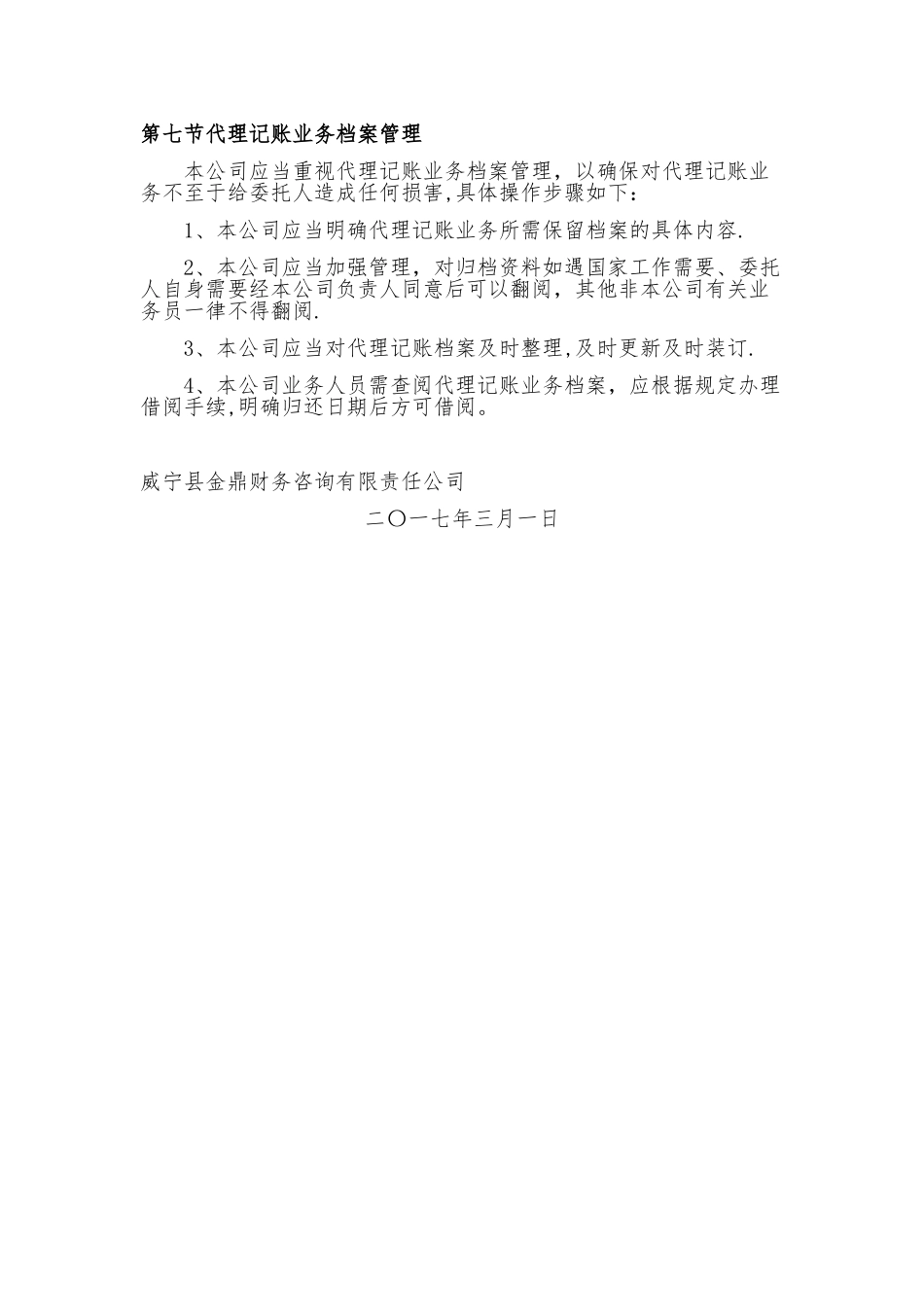 第七节代理记账业务档案管理

本公司应当重视代理记账业务档案管理，以确保对代理记账业务不至于给委托人造成任何损害,具体操作步骤如下：

1、本公司应当明确代理记账业务所需保留档案的具体内容.

2、本公司应当加强管理，对归档资料如遇国家工作需要、委托人自身需要经本公司负责人同意后可以翻阅，其他非本公司有关业务员一律不得翻阅.

3、本公司应当对代理记账档案及时整理,及时更新及时装订.

4、本公司业务人员需查阅代理记账业务档案，应根据规定办理借阅手续,明确归还日期后方可借阅。

威宁县金鼎财务咨询有限责任公司

二〇一七年三月一日